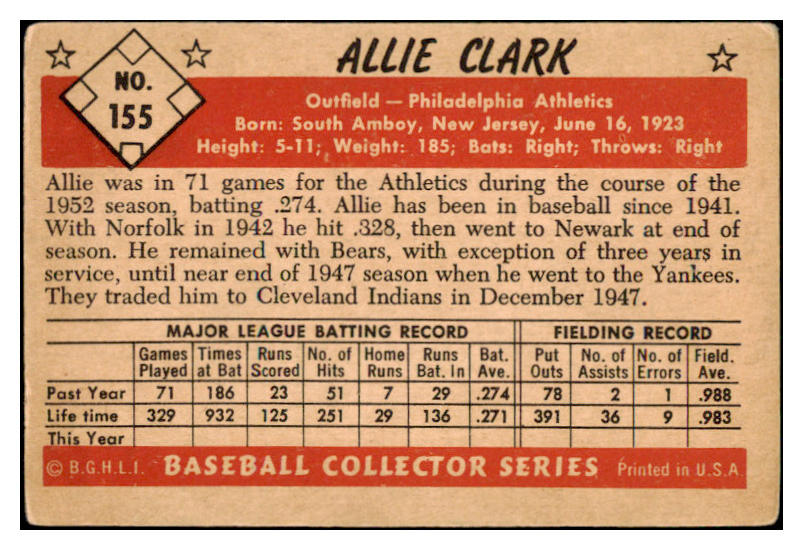 NO.
155

ALLIE CLARK

Outfield — Philadelphia Athletics
Born: South Amboy, New Jersey, June 16, 1923
Height: 5-11; Weight: 185; Bats: Right; Throws: Right

Allie was in 71 games for the Athletics during the course of the 1952 season, batting .274. Allie has been in baseball since 1941. With Norfolk in 1942 he hit .328, then went to Newark at end of season. He remained with Bears, with exception of three years in service, until near end of 1947 season when he went to the Yankees. They traded him to Cleveland Indians in December 1947.

| | MAJOR LEAGUE BATTING RECORD | | | | | | | FIELDING RECORD | | | |
|---|---|---|---|---|---|---|---|---|---|---|---|
| | Games Played | Times at Bat | Runs Scored | No. of Hits | Home Runs | Runs Bat. In | Bat. Ave. | Put Outs | No. of Assists | No. of Errors | Field. Ave. |
| Past Year | 71 | 186 | 23 | 51 | 7 | 29 | .274 | 78 | 2 | 1 | .988 |
| Life time | 329 | 932 | 125 | 251 | 29 | 136 | .271 | 391 | 36 | 9 | .983 |
| This Year | | | | | | | | | | | |

© B.G.H.L.I. BASEBALL COLLECTOR SERIES Printed in U.S.A.